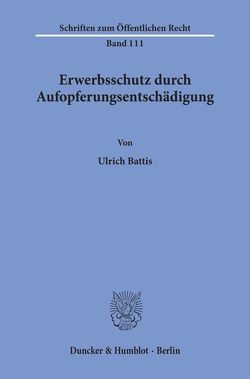 Schriften zum Öffentlichen Recht
Band 111

Erwerbsschutz durch Aufopferungsentschädigung

Von
Ulrich Battis

Duncker & Humblot · Berlin